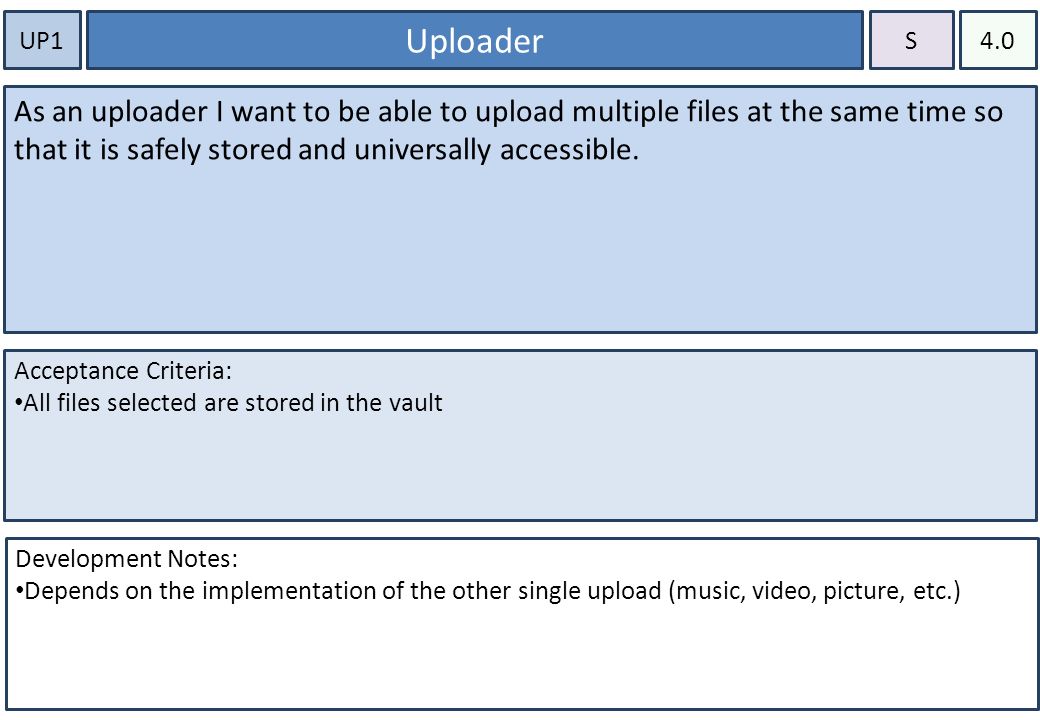 UP1

Uploader

S

4.0

As an uploader I want to be able to upload multiple files at the same time so that it is safely stored and universally accessible.

Acceptance Criteria:
• All files selected are stored in the vault

Development Notes:
• Depends on the implementation of the other single upload (music, video, picture, etc.)